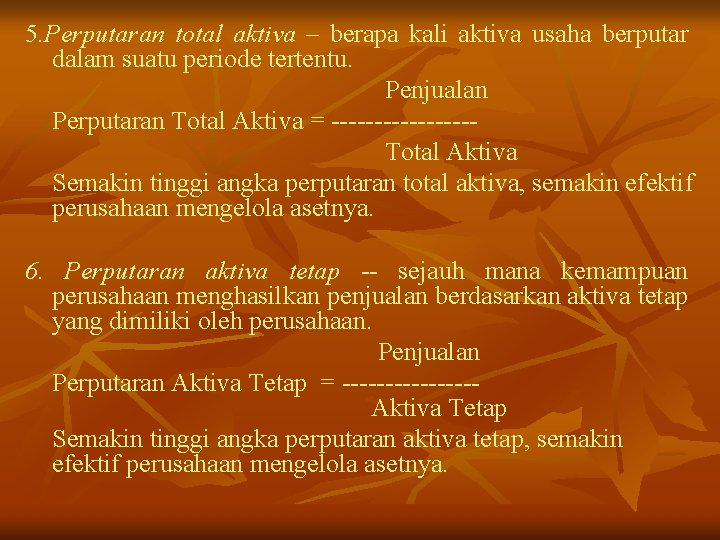 5.Perputaran total aktiva – berapa kali aktiva usaha berputar dalam suatu periode tertentu.

Penjualan
Perputaran Total Aktiva = -----------------
Total Aktiva

Semakin tinggi angka perputaran total aktiva, semakin efektif perusahaan mengelola asetnya.

6. Perputaran aktiva tetap -- sejauh mana kemampuan perusahaan menghasilkan penjualan berdasarkan aktiva tetap yang dimiliki oleh perusahaan.

Penjualan
Perputaran Aktiva Tetap = ----------------
Aktiva Tetap

Semakin tinggi angka perputaran aktiva tetap, semakin efektif perusahaan mengelola asetnya.